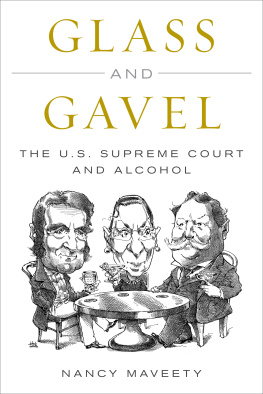 GLASS

AND

GAVEL

THE U.S. SUPREME COURT AND ALCOHOL

NANCY MAVEETY